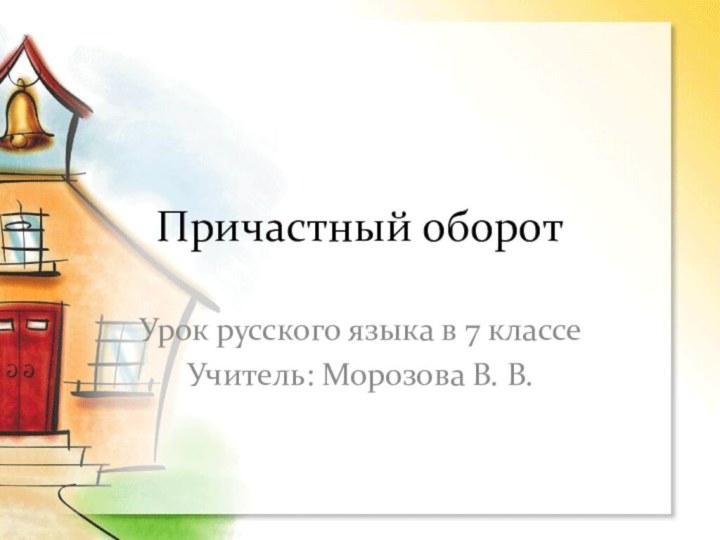 Причастный оборот

Урок русского языка в 7 классе
Учитель: Морозова В. В.